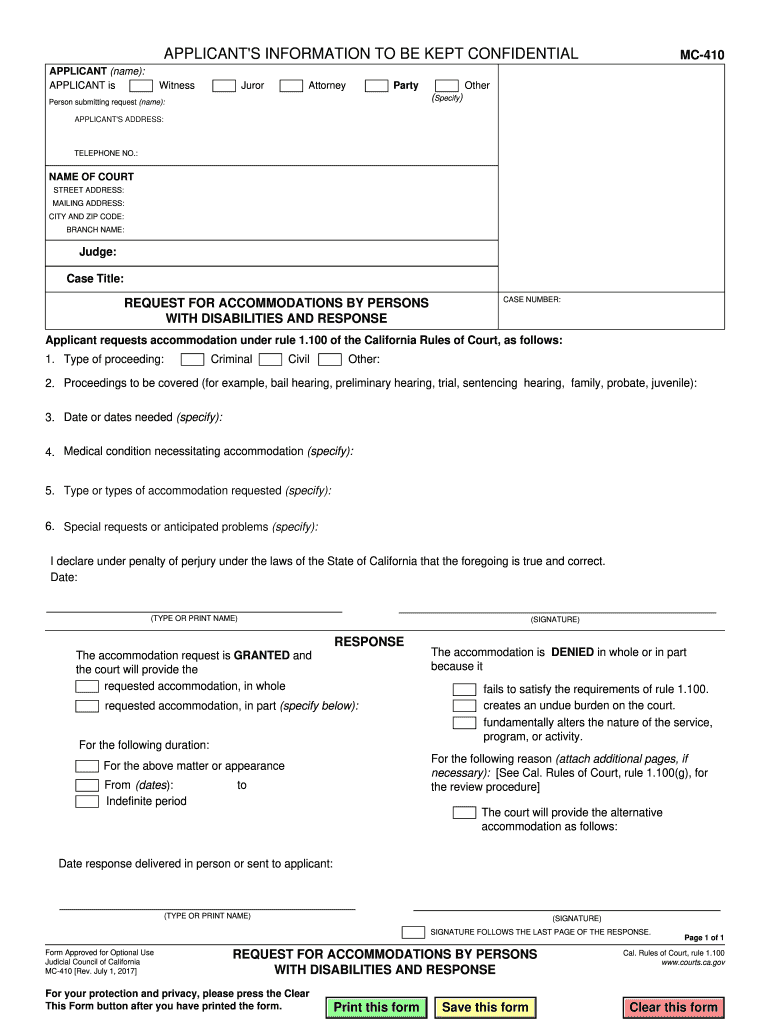 APPLICANT'S INFORMATION TO BE KEPT CONFIDENTIAL

MC-410

APPLICANT (name):
APPLICANT is Witness Juror Attorney Party Other (Specify)
Person submitting request (name):
APPLICANT'S ADDRESS:
TELEPHONE NO.:

NAME OF COURT
STREET ADDRESS:
MAILING ADDRESS:
CITY AND ZIP CODE:
BRANCH NAME:

Judge:

Case Title:

REQUEST FOR ACCOMMODATIONS BY PERSONS WITH DISABILITIES AND RESPONSE

CASE NUMBER:

Applicant requests accommodation under rule 1.100 of the California Rules of Court, as follows:

1. Type of proceeding: Criminal Civil Other:

2. Proceedings to be covered (for example, bail hearing, preliminary hearing, trial, sentencing hearing, family, probate, juvenile):

3. Date or dates needed (specify):

4. Medical condition necessitating accommodation (specify):

5. Type or types of accommodation requested (specify):

6. Special requests or anticipated problems (specify):

I declare under penalty of perjury under the laws of the State of California that the foregoing is true and correct.
Date:

(TYPE OR PRINT NAME)

(SIGNATURE)

RESPONSE

The accommodation request is GRANTED and the court will provide the
requested accommodation, in whole
requested accommodation, in part (specify below):

For the following duration:
For the above matter or appearance
From (dates): to
Indefinite period

The accommodation is DENIED in whole or in part because it
fails to satisfy the requirements of rule 1.100.
creates an undue burden on the court.
fundamentally alters the nature of the service, program, or activity.

For the following reason (attach additional pages, if necessary): [See Cal. Rules of Court, rule 1.100(g), for the review procedure]

The court will provide the alternative accommodation as follows:

Date response delivered in person or sent to applicant:

(TYPE OR PRINT NAME)

(SIGNATURE)

SIGNATURE FOLLOWS THE LAST PAGE OF THE RESPONSE.

Page 1 of 1

Form Approved for Optional Use
Judicial Council of California
MC-410 [Rev. July 1, 2017]

REQUEST FOR ACCOMMODATIONS BY PERSONS WITH DISABILITIES AND RESPONSE

Cal. Rules of Court, rule 1.100
www.courts.ca.gov

For your protection and privacy, please press the Clear This Form button after you have printed the form.

Print this form

Save this form

Clear this form